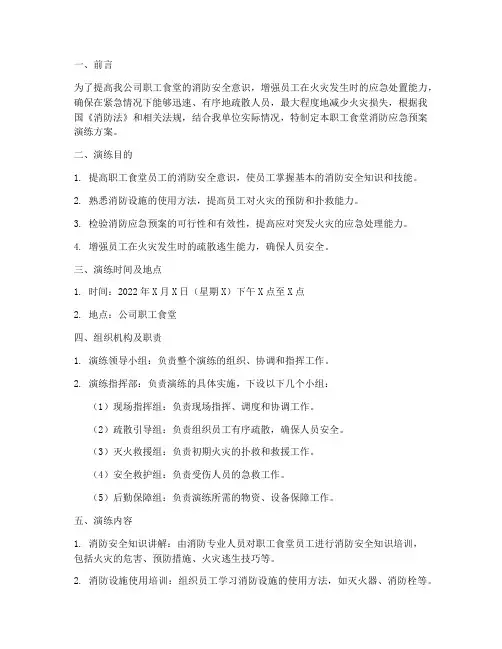 一、前言

为了提高我公司职工食堂的消防安全意识，增强员工在火灾发生时的应急处置能力，确保在紧急情况下能够迅速、有序地疏散人员，最大程度地减少火灾损失，根据我国《消防法》和相关法规，结合我单位实际情况，特制定本职工食堂消防应急预案演练方案。

二、演练目的

1. 提高职工食堂员工的消防安全意识，使员工掌握基本的消防安全知识和技能。

2. 熟悉消防设施的使用方法，提高员工对火灾的预防和扑救能力。

3. 检验消防应急预案的可行性和有效性，提高应对突发火灾的应急处理能力。

4. 增强员工在火灾发生时的疏散逃生能力，确保人员安全。

三、演练时间及地点

1. 时间：2022 年 X 月 X 日（星期 X）下午 X 点至 X 点

2. 地点：公司职工食堂

四、组织机构及职责

1. 演练领导小组：负责整个演练的组织、协调和指挥工作。

2. 演练指挥部：负责演练的具体实施，下设以下几个小组：

（1）现场指挥组：负责现场指挥、调度和协调工作。

（2）疏散引导组：负责组织员工有序疏散，确保人员安全。

（3）灭火救援组：负责初期火灾的扑救和救援工作。

（4）安全救护组：负责受伤人员的急救工作。

（5）后勤保障组：负责演练所需的物资、设备保障工作。

五、演练内容

1. 消防安全知识讲解：由消防专业人员对职工食堂员工进行消防安全知识培训，包括火灾的危害、预防措施、火灾逃生技巧等。

2. 消防设施使用培训：组织员工学习消防设施的使用方法，如灭火器、消防栓等。